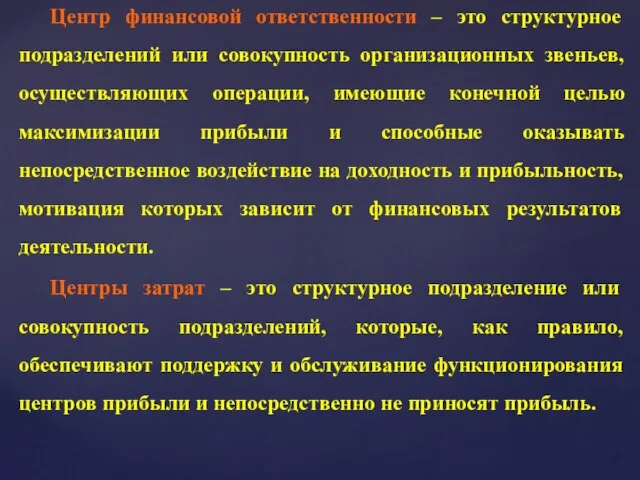 Центр финансовой ответственности – это структурное подразделений или совокупность организационных звеньев, осуществляющих операции, имеющие конечной целью максимизации прибыли и способные оказывать непосредственное воздействие на доходность и прибыльность, мотивация которых зависит от финансовых результатов деятельности.

Центры затрат – это структурное подразделение или совокупность подразделений, которые, как правило, обеспечивают поддержку и обслуживание функционирования центров прибыли и непосредственно не приносят прибыль.